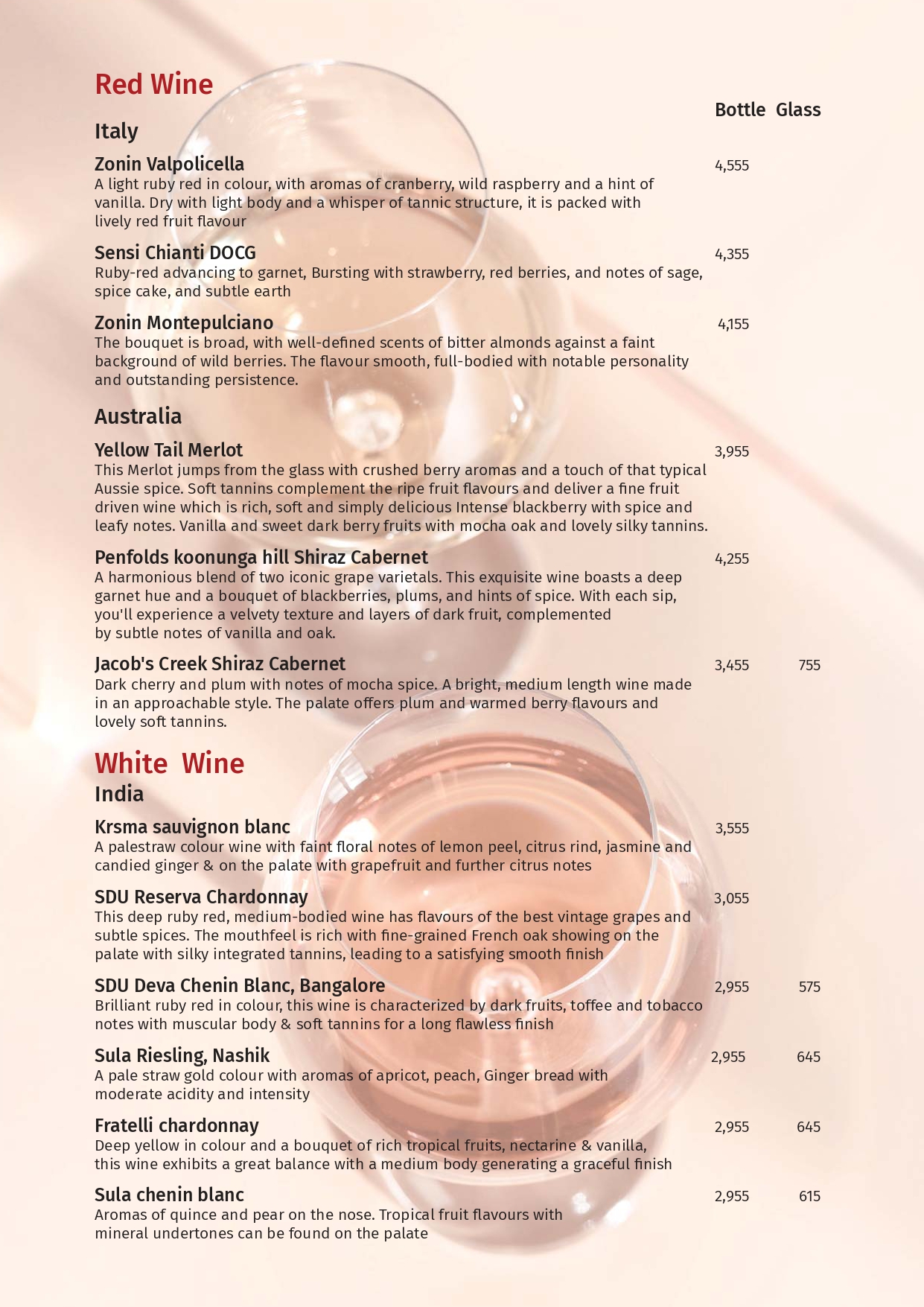 Red Wine

Bottle Glass

Italy

Zonin Valpolicella 4,555
A light ruby red in colour, with aromas of cranberry, wild raspberry and a hint of vanilla. Dry with light body and a whisper of tannic structure, it is packed with lively red fruit flavour

Sensi Chianti DOCG 4,355
Ruby-red advancing to garnet, Bursting with strawberry, red berries, and notes of sage, spice cake, and subtle earth

Zonin Montepulciano 4,155
The bouquet is broad, with well-defined scents of bitter almonds against a faint background of wild berries. The flavour smooth, full-bodied with notable personality and outstanding persistence.

Australia

Yellow Tail Merlot 3,955
This Merlot jumps from the glass with crushed berry aromas and a touch of that typical Aussie spice. Soft tannins complement the ripe fruit flavours and deliver a fine fruit driven wine which is rich, soft and simply delicious Intense blackberry with spice and leafy notes. Vanilla and sweet dark berry fruits with mocha oak and lovely silky tannins.

Penfolds koonunga hill Shiraz Cabernet 4,255
A harmonious blend of two iconic grape varietals. This exquisite wine boasts a deep garnet hue and a bouquet of blackberries, plums, and hints of spice. With each sip, you'll experience a velvety texture and layers of dark fruit, complemented by subtle notes of vanilla and oak.

Jacob's Creek Shiraz Cabernet 3,455 755
Dark cherry and plum with notes of mocha spice. A bright, medium length wine made in an approachable style. The palate offers plum and warmed berry flavours and lovely soft tannins.

White Wine

India

Krsma sauvignon blanc 3,555
A palestraw colour wine with faint floral notes of lemon peel, citrus rind, jasmine and candied ginger & on the palate with grapefruit and further citrus notes

SDU Reserva Chardonnay 3,055
This deep ruby red, medium-bodied wine has flavours of the best vintage grapes and subtle spices. The mouthfeel is rich with fine-grained French oak showing on the palate with silky integrated tannins, leading to a satisfying smooth finish

SDU Deva Chenin Blanc, Bangalore 2,955 575
Brilliant ruby red in colour, this wine is characterized by dark fruits, toffee and tobacco notes with muscular body & soft tannins for a long flawless finish

Sula Riesling, Nashik 2,955 645
A pale straw gold colour with aromas of apricot, peach, Ginger bread with moderate acidity and intensity

Fratelli chardonnay 2,955 645
Deep yellow in colour and a bouquet of rich tropical fruits, nectarine & vanilla, this wine exhibits a great balance with a medium body generating a graceful finish

Sula chenin blanc 2,955 615
Aromas of quince and pear on the nose. Tropical fruit flavours with mineral undertones can be found on the palate